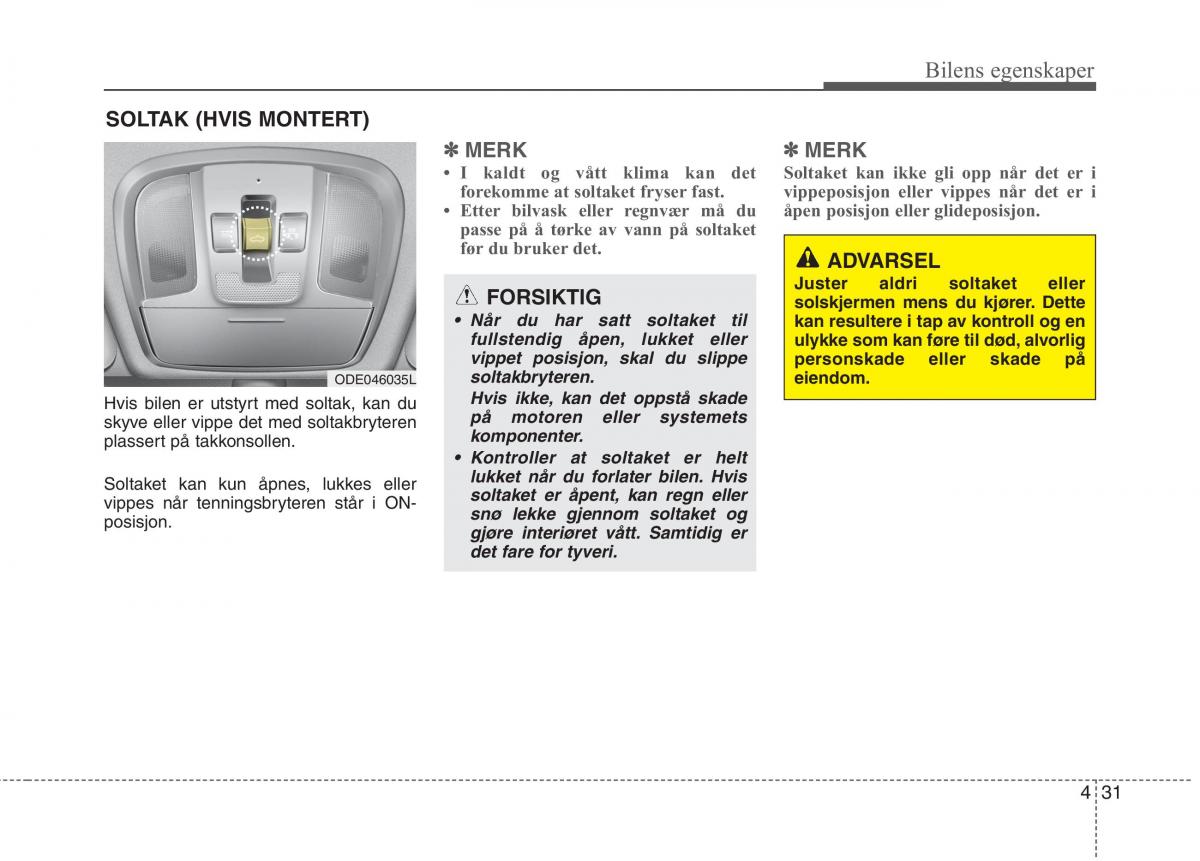 Bilens egenskaper

SOLTAK (HVIS MONTERT)

ODE046035L

Hvis bilen er utstyrt med soltak, kan du skyve eller vippe det med soltakbryteren plassert på takkonsollen.

Soltaket kan kun åpnes, lukkes eller vippes når tenningsbryteren står i ON-posisjon.

✽ MERK
• I kaldt og vått klima kan det forekomme at soltaket fryser fast.
• Etter bilvask eller regnvær må du passe på å tørke av vann på soltaket før du bruker det.

FORSIKTIG
• Når du har satt soltaket til fullstendig åpen, lukket eller vippet posisjon, skal du slippe soltakbryteren.
Hvis ikke, kan det oppstå skade på motoren eller systemets komponenter.
• Kontroller at soltaket er helt lukket når du forlater bilen. Hvis soltaket er åpent, kan regn eller snø lekke gjennom soltaket og gjøre interiøret vått. Samtidig er det fare for tyveri.

✽ MERK
Soltaket kan ikke gli opp når det er i vippeposisjon eller vippes når det er i åpen posisjon eller glideposisjon.

ADVARSEL
Juster aldri soltaket eller solskjermen mens du kjører. Dette kan resultere i tap av kontroll og en ulykke som kan føre til død, alvorlig personskade eller skade på eiendom.

4 31